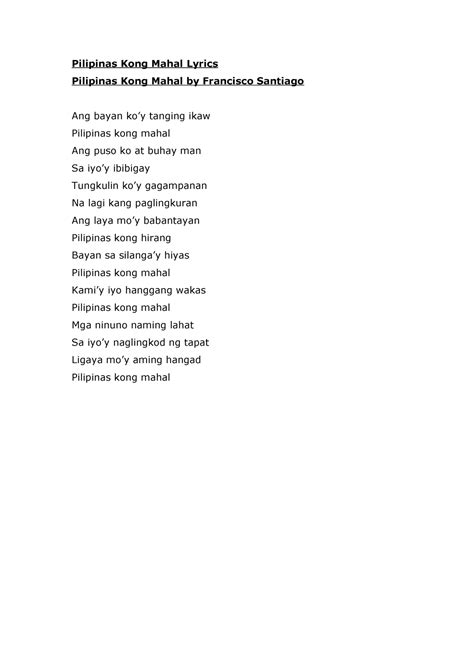 Pilipinas Kong Mahal Lyrics
Pilipinas Kong Mahal by Francisco Santiago

Ang bayan ko'y tanging ikaw
Pilipinas kong mahal
Ang puso ko at buhay man
Sa iyo'y ibibigay
Tungkulin ko'y gagampanan
Na lagi kang paglingkuran
Ang laya mo'y babantayan
Pilipinas kong hirang
Bayan sa silanga'y hiyas
Pilipinas kong mahal
Kami'y iyo hanggang wakas
Pilipinas kong mahal
Mga ninuno naming lahat
Sa iyo'y naglingkod ng tapat
Ligaya mo'y aming hangad
Pilipinas kong mahal